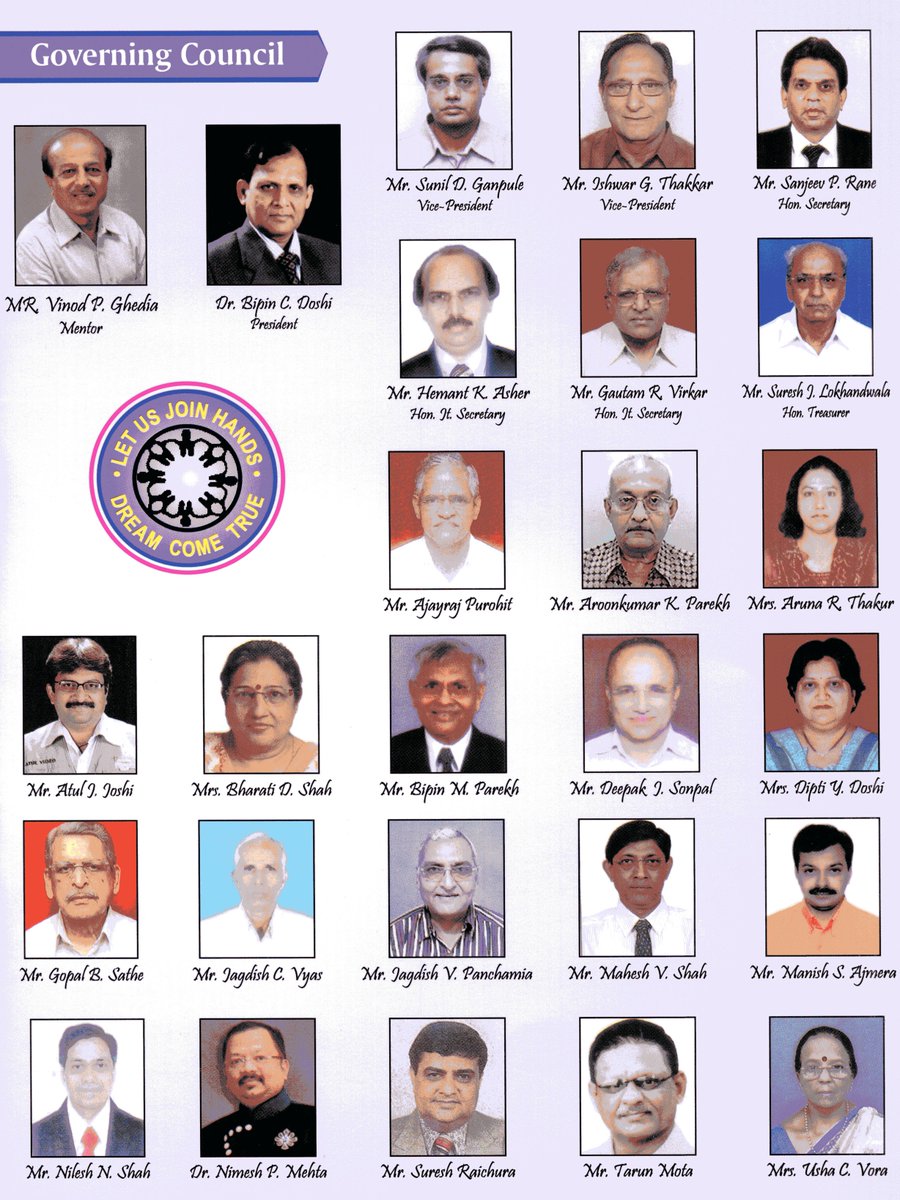 Governing Council

Mr. Sunil D. Ganpule
Vice-President

Mr. Ishwar G. Thakkar
Vice-President

Mr. Sanjeev P. Rane
Hon. Secretary

MR. Vinod P. Ghedia
Mentor

Dr. Bipin C. Doshi
President

Mr. Hemant K. Asher
Hon. Jt. Secretary

Mr. Gautam R. Virkar
Hon. Jt. Secretary

Mr. Suresh J. Lokhandwala
Hon. Treasurer

LET US JOIN HANDS
DREAM COME TRUE

Mr. Ajayraj Purohit

Mr. Aroonkumar K. Parekh

Mrs. Aruna R. Thakur

Mr. Atul J. Joshi

Mrs. Bharati D. Shah

Mr. Bipin M. Parekh

Mr. Deepak J. Sonpal

Mrs. Dipti Y. Doshi

Mr. Gopal B. Sathe

Mr. Jagdish C. Vyas

Mr. Jagdish V. Panchamia

Mr. Mahesh V. Shah

Mr. Manish S. Ajmera

Mr. Nilesh N. Shah

Dr. Nimesh P. Mehta

Mr. Suresh Raichura

Mr. Tarun Mota

Mrs. Usha C. Vora